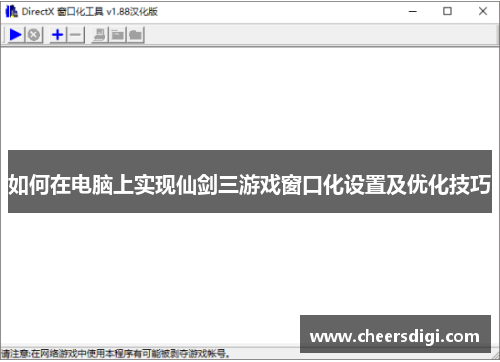 DirectX 窗口化工具 v1.88汉化版

如何在电脑上实现仙剑三游戏窗口化设置及优化技巧

www.cheersdigi.com

请注意:在网络游戏中使用本程序有可能被剥夺游戏帐号。